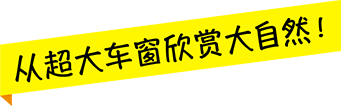 从超大车窗欣赏大自然！